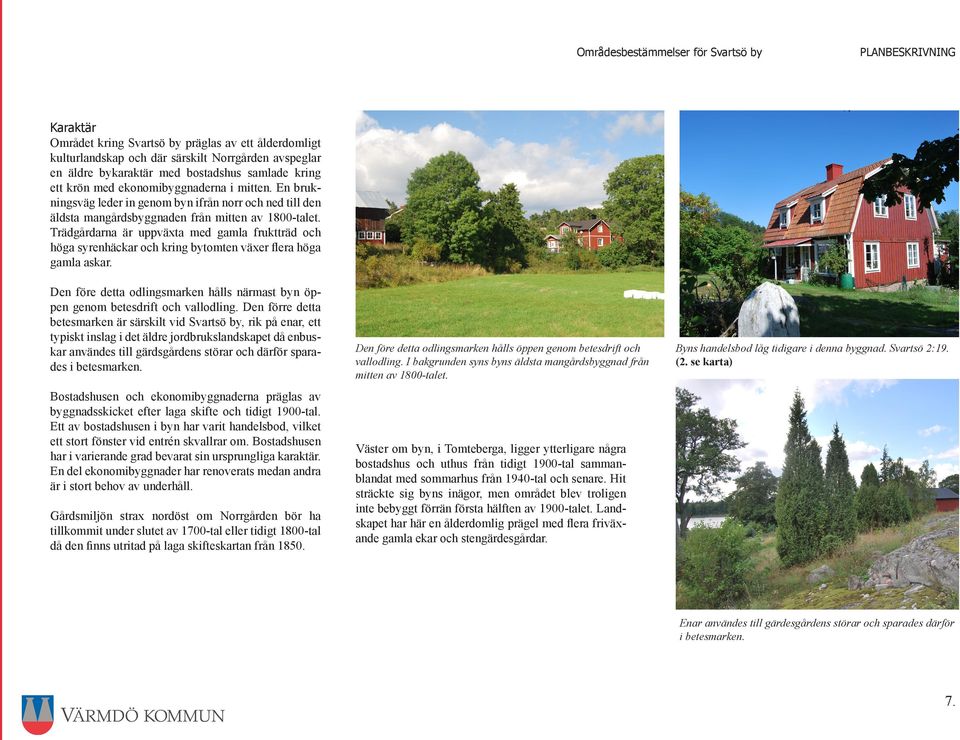 Områdesbestämmelser för Svartsö by PLANBESKRIVNING

Karaktär
Området kring Svartsö by präglas av ett ålderdomligt kulturlandskap och där särskilt Norrgården avspeglar en äldre bykaraktär med bostadshus samlade kring ett krön med ekonomibyggnaderna i mitten. En brukningsväg leder in genom byn ifrån norr och ned till den äldsta mangårdsbyggnaden från mitten av 1800-talet. Trädgårdarna är uppväxta med gamla fruktträd och höga syrenhäckar och kring bytomten växer flera höga gamla askar.

Den före detta odlingsmarken hålls närmast byn öppen genom betesdrift och vallodling. Den förre detta betesmarken är särskilt vid Svartsö by, rik på enar, ett typiskt inslag i det äldre jordbrukslandskapet då enbuskar användes till gärdsgårdens störar och därför sparades i betesmarken.

Bostadshusen och ekonomibyggnaderna präglas av byggnadsskicket efter laga skifte och tidigt 1900-tal. Ett av bostadshusen i byn har varit handelsbod, vilket ett stort fönster vid entrén skvallrar om. Bostadshusen har i varierande grad bevarat sin ursprungliga karaktär. En del ekonomibyggnader har renoverats medan andra är i stort behov av underhåll.

Gårdsmiljön strax nordöst om Norrgården bör ha tillkommit under slutet av 1700-tal eller tidigt 1800-tal då den finns utritad på laga skifteskartan från 1850.

Den före detta odlingsmarken hålls öppen genom betesdrift och vallodling. I bakgrunden syns byns äldsta mangårdsbyggnad från mitten av 1800-talet.

Väster om byn, i Tomteberga, ligger ytterligare några bostadshus och uthus från tidigt 1900-tal sammanblandat med sommarhus från 1940-tal och senare. Hit sträckte sig byns inägor, men området blev troligen inte bebyggt förrän första hälften av 1900-talet. Landskapet har här en ålderdomlig prägel med flera friväxande gamla ekar och stengärdesgårdar.

Byns handelsbod låg tidigare i denna byggnad. Svartsö 2:19. (2. se karta)

Enar användes till gärdesgårdens störar och sparades därför i betesmarken.

VÄRMDÖ KOMMUN

7.